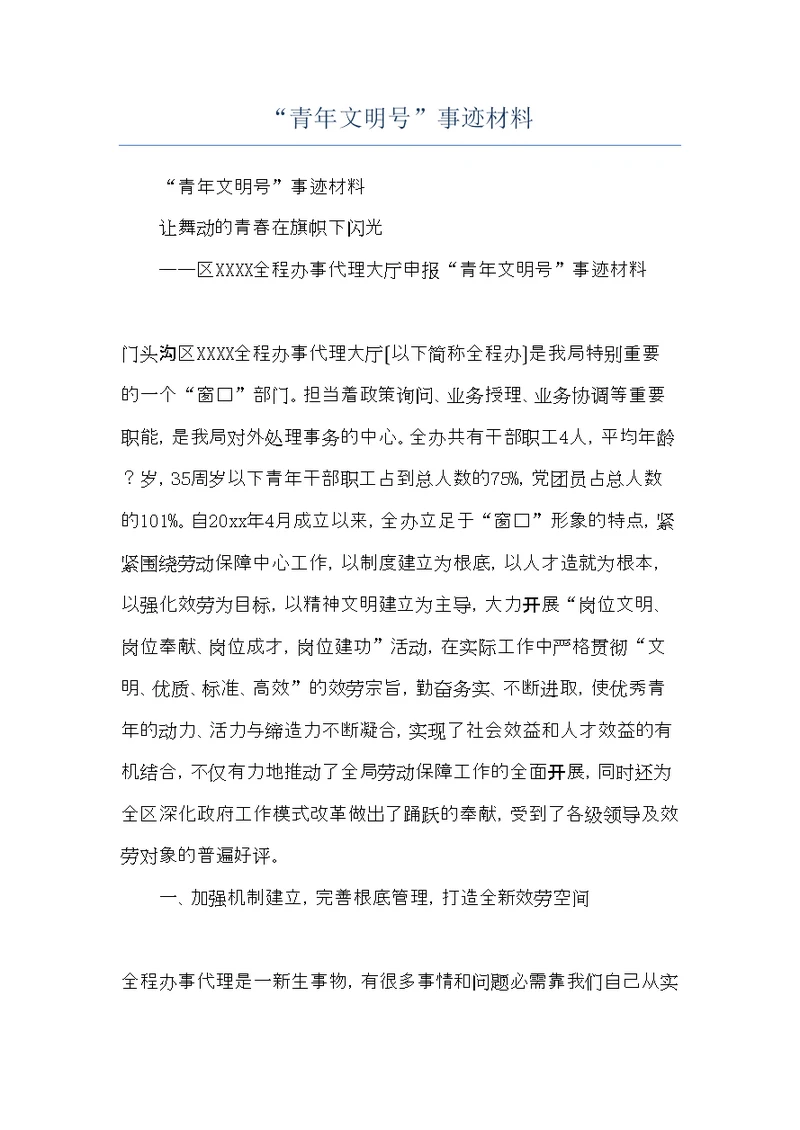 “青年文明号”事迹材料

“青年文明号”事迹材料

让舞动的青春在旗帜下闪光

——区XXXX全程办事代理大厅申报“青年文明号”事迹材料

门头沟区XXXX全程办事代理大厅[以下简称全程办]是我局特别重要的一个“窗口”部门。担当着政策询问、业务授理、业务协调等重要职能，是我局对外处理事务的中心。全办共有干部职工4人，平均年龄？岁，35周岁以下青年干部职工占到总人数的75%，党团员占总人数的101%。自20xx年4月成立以来，全办立足于“窗口”形象的特点，紧紧围绕劳动保障中心工作，以制度建立为根底，以人才造就为根本，以强化效劳为目标，以精神文明建立为主导，大力开展“岗位文明、岗位奉献、岗位成才，岗位建功”活动，在实际工作中严格贯彻“文明、优质、标准、高效”的效劳宗旨，勤奋务实、不断进取，使优秀青年的动力、活力与缔造力不断凝合，实现了社会效益和人才效益的有机结合，不仅有力地推动了全局劳动保障工作的全面开展，同时还为全区深化政府工作模式改革做出了踊跃的奉献，受到了各级领导及效劳对象的普遍好评。

一、加强机制建立，完善根底管理，打造全新效劳空间

全程办事代理是一新生事物，有很多事情和问题必需靠我们自己从实